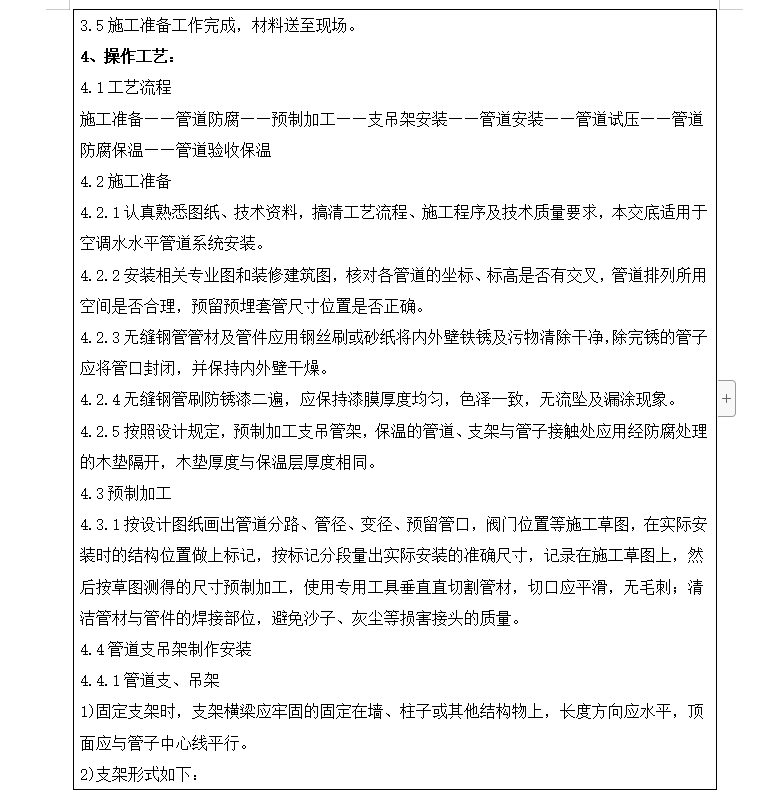 3.5 施工准备工作完成，材料送至现场。

4、操作工艺：

4.1 工艺流程

施工准备——管道防腐——预制加工——支吊架安装——管道安装——管道试压——管道防腐保温——管道验收保温

4.2 施工准备

4.2.1 认真熟悉图纸、技术资料，搞清工艺流程、施工程序及技术质量要求，本交底适用于空调水水平管道系统安装。

4.2.2 安装相关专业图和装修建筑图，核对各管道的坐标、标高是否有交叉，管道排列所用空间是否合理，预留预埋套管尺寸位置是否正确。

4.2.3 无缝钢管管材及管件应用钢丝刷或砂纸将内外壁铁锈及污物清除干净，除完锈的管子应将管口封闭，并保持内外壁干燥。

4.2.4 无缝钢管刷防锈漆二遍，应保持漆膜厚度均匀，色泽一致，无流坠及漏涂现象。

4.2.5 按照设计规定，预制加工支吊管架，保温的管道、支架与管子接触处应用经防腐处理的木垫隔开，木垫厚度与保温层厚度相同。

4.3 预制加工

4.3.1 按设计图纸画出管道分路、管径、变径、预留管口，阀门位置等施工草图，在实际安装时的结构位置做上标记，按标记分段量出实际安装的准确尺寸，记录在施工草图上，然后按草图测得的尺寸预制加工，使用专用工具垂直直切割管材，切口应平滑，无毛刺；清洁管材与管件的焊接部位，避免沙子、灰尘等损害接头的质量。

4.4 管道支吊架制作安装

4.4.1 管道支、吊架

1)固定支架时，支架横梁应牢固的固定在墙、柱子或其他结构物上，长度方向应水平，顶面应与管子中心线平行。

2)支架形式如下：

+